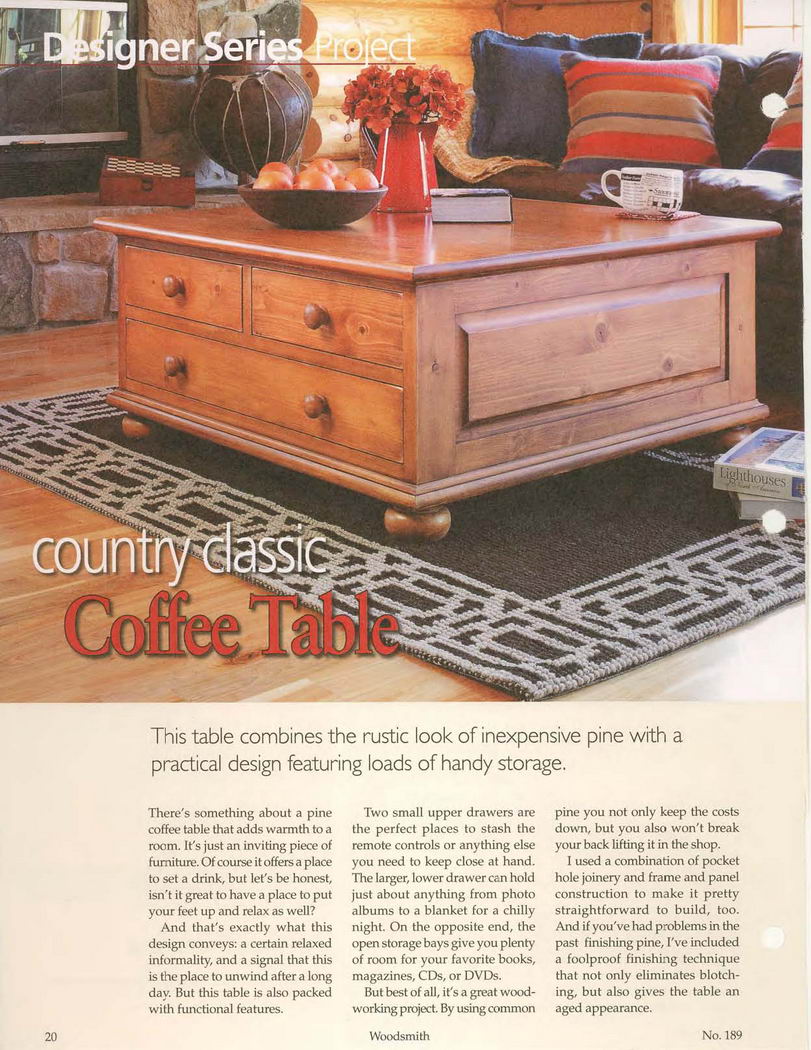 Designer Series Project

Lighthouses

country classic
Coffee Table

This table combines the rustic look of inexpensive pine with a practical design featuring loads of handy storage.

There's something about a pine coffee table that adds warmth to a room. It's just an inviting piece of furniture. Of course it offers a place to set a drink, but let's be honest, isn't it great to have a place to put your feet up and relax as well?

And that's exactly what this design conveys: a certain relaxed informality, and a signal that this is the place to unwind after a long day. But this table is also packed with functional features.

Two small upper drawers are the perfect places to stash the remote controls or anything else you need to keep close at hand. The larger, lower drawer can hold just about anything from photo albums to a blanket for a chilly night. On the opposite end, the open storage bays give you plenty of room for your favorite books, magazines, CDs, or DVDs.

But best of all, it's a great woodworking project. By using common pine you not only keep the costs down, but you also won't break your back lifting it in the shop.

I used a combination of pocket hole joinery and frame and panel construction to make it pretty straightforward to build, too. And if you've had problems in the past finishing pine, I've included a foolproof finishing technique that not only eliminates blotching, but also gives the table an aged appearance.

20 Woodsmith No. 189